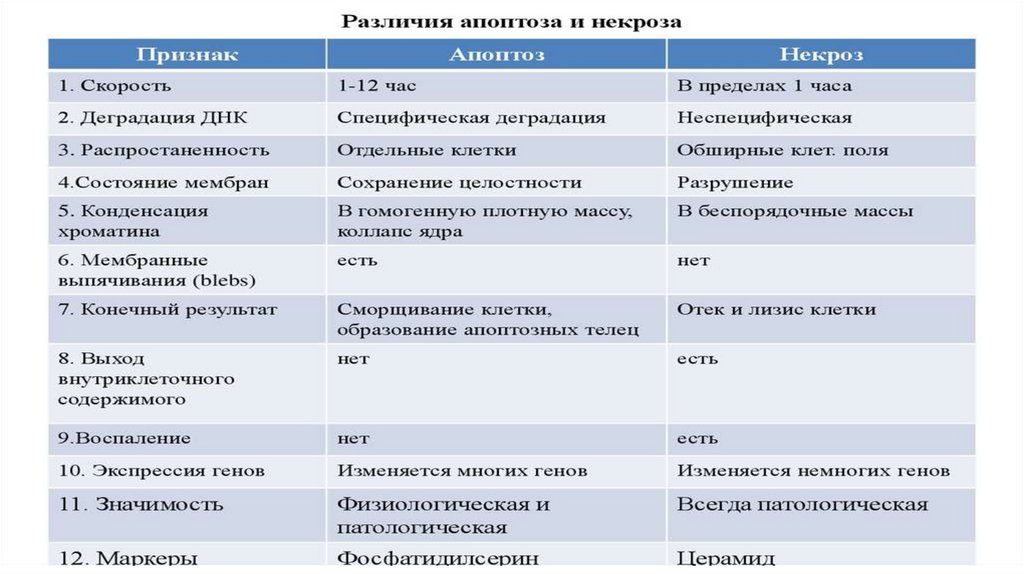 Различия апоптоза и некроза

| Признак | Апоптоз | Некроз |
|---|---|---|
| 1. Скорость | 1-12 час | В пределах 1 часа |
| 2. Деградация ДНК | Специфическая деградация | Неспецифическая |
| 3. Распростаненность | Отдельные клетки | Обширные клет. поля |
| 4.Состояние мембран | Сохранение целостности | Разрушение |
| 5. Конденсация хроматина | В гомогенную плотную массу, коллапс ядра | В беспорядочные массы |
| 6. Мембранные выпячивания (blebs) | есть | нет |
| 7. Конечный результат | Сморщивание клетки, образование апоптозных телец | Отек и лизис клетки |
| 8. Выход внутриклеточного содержимого | нет | есть |
| 9.Воспаление | нет | есть |
| 10. Экспрессия генов | Изменяется многих генов | Изменяется немногих генов |
| 11. Значимость | Физиологическая и патологическая | Всегда патологическая |
| 12. Маркеры | Фосфатидилсерин | Церамид |